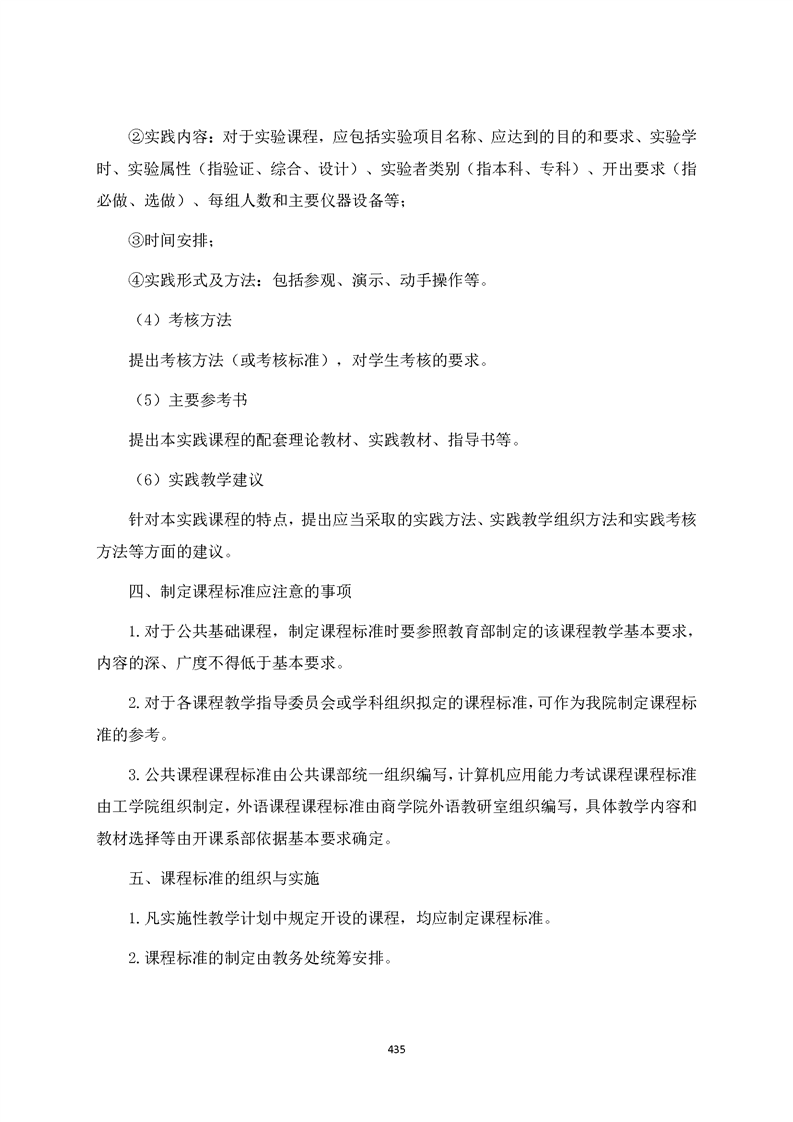 ②实践内容：对于实验课程，应包括实验项目名称、应达到的目的和要求、实验学时、实验属性（指验证、综合、设计）、实验者类别（指本科、专科）、开出要求（指必做、选做）、每组人数和主要仪器设备等；

③时间安排；

④实践形式及方法：包括参观、演示、动手操作等。

（4）考核方法

提出考核方法（或考核标准），对学生考核的要求。

（5）主要参考书

提出本实践课程的配套理论教材、实践教材、指导书等。

（6）实践教学建议

针对本实践课程的特点，提出应当采取的实践方法、实践教学组织方法和实践考核方法等方面的建议。

四、制定课程标准应注意的事项

1.对于公共基础课程，制定课程标准时要参照教育部制定的该课程教学基本要求，内容的深、广度不得低于基本要求。

2.对于各课程教学指导委员会或学科组织拟定的课程标准，可作为我院制定课程标准的参考。

3.公共课程课程标准由公共课部统一组织编写，计算机应用能力考试课程课程标准由工学院组织制定，外语课程课程标准由商学院外语教研室组织编写，具体教学内容和教材选择等由开课系部依据基本要求确定。

五、课程标准的组织与实施

1.凡实施性教学计划中规定开设的课程，均应制定课程标准。

2.课程标准的制定由教务处统筹安排。

435